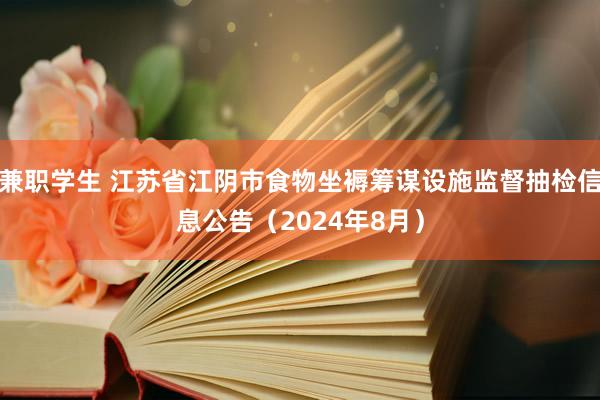 兼职学生 江苏省江阴市食物坐褥筹谋设施监督抽检信息公告（2024年8月）